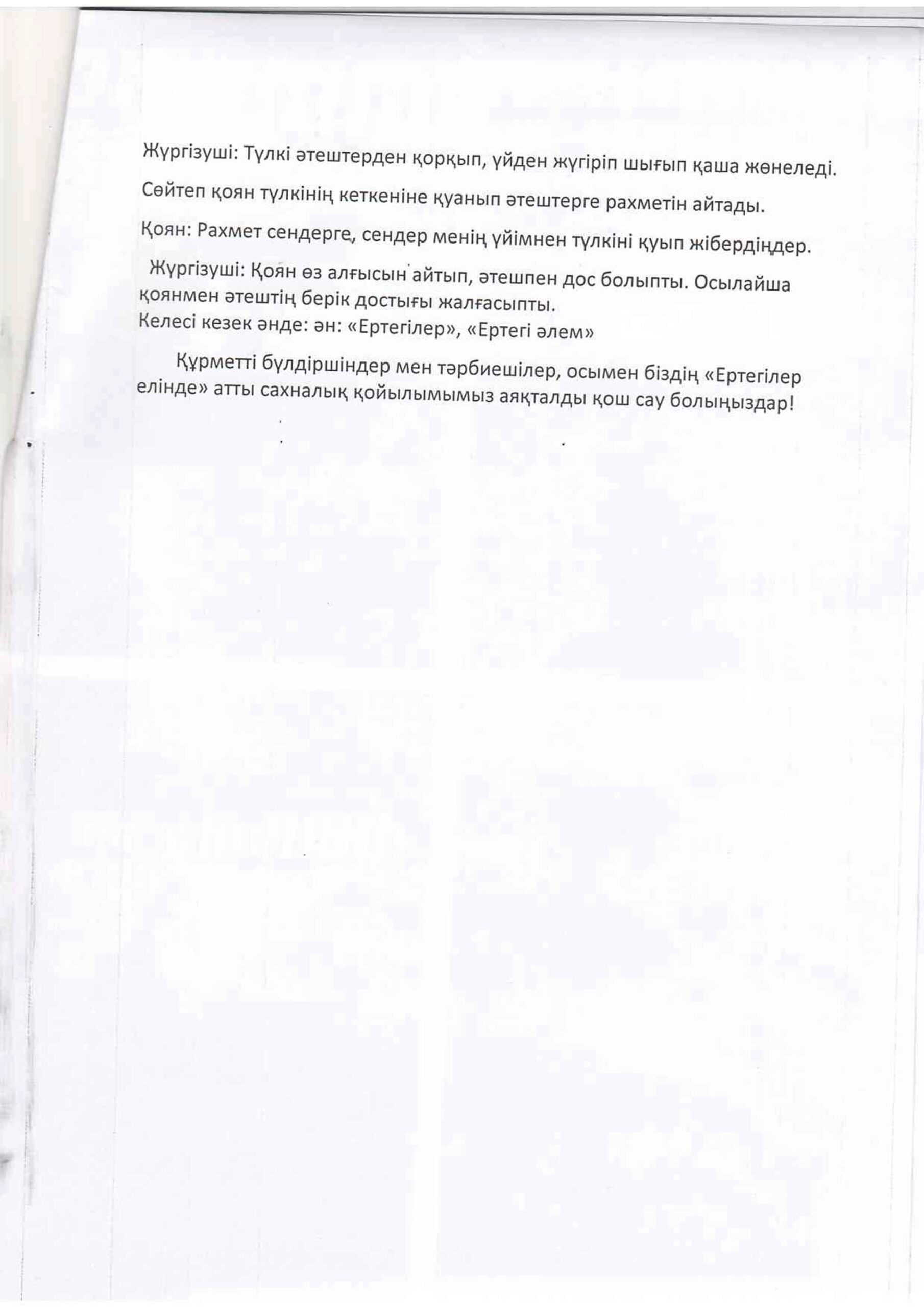 Жүргізуші: Түлкі әтештерден қорқып, үйден жүгіріп шығып қаша жөнеледі.

Сөйтеп қоян түлкінің кеткеніне қуанып әтештерге рахметін айтады.

Қоян: Рахмет сендерге, сендер менің үйімнен түлкіні қуып жібердіңдер.

Жүргізуші: Қоян өз алғысын айтып, әтешпен дос болыпты. Осылайша қоянмен әтештің берік достығы жалғасыпты.
Келесі кезек әнде: ән: «Ертегілер», «Ертегі әлем»

Құрметті бүлдіршіндер мен тәрбиешілер, осымен біздің «Ертегілер елінде» атты сахналық қойылымымыз аяқталды қош сау болыңыздар!